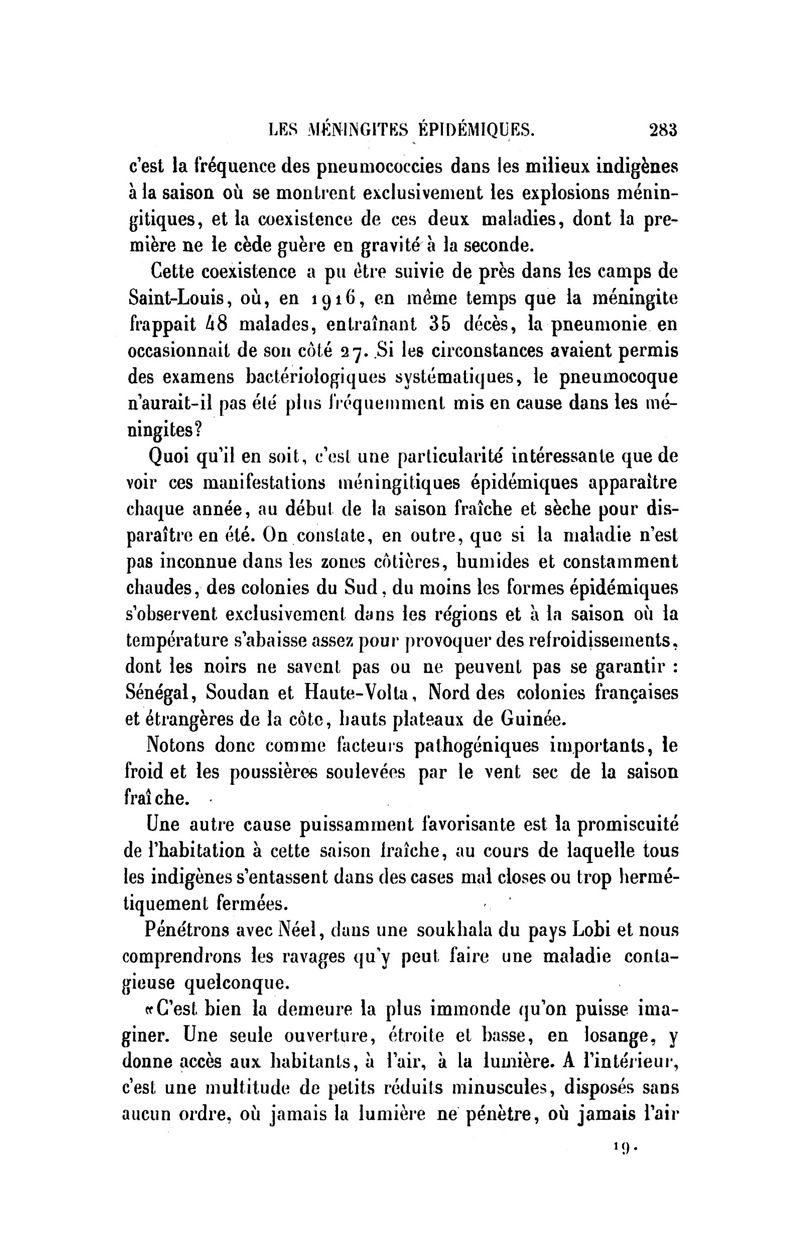 LES MÉNINGITES ÉPIDÉMIQUES. 283

c'est la fréquence des pneumococcies dans les milieux indigènes à la saison où se montrent exclusivement les explosions méningitiques, et la coexistence de ces deux maladies, dont la première ne le cède guère en gravité à la seconde.

Cette coexistence a pu être suivie de près dans les camps de Saint-Louis, où, en 1916, en même temps que la méningite frappait 48 malades, entraînant 35 décès, la pneumonie en occasionnait de son côté 27. Si les circonstances avaient permis des examens bactériologiques systématiques, le pneumocoque n'aurait-il pas été plus fréquemment mis en cause dans les méningites?

Quoi qu'il en soit, c'est une particularité intéressante que de voir ces manifestations méningitiques épidémiques apparaître chaque année, au début de la saison fraîche et sèche pour disparaître en été. On constate, en outre, que si la maladie n'est pas inconnue dans les zones côtières, humides et constamment chaudes, des colonies du Sud, du moins les formes épidémiques s'observent exclusivement dans les régions et à la saison où la température s'abaisse assez pour provoquer des refroidissements, dont les noirs ne savent pas ou ne peuvent pas se garantir : Sénégal, Soudan et Haute-Volta, Nord des colonies françaises et étrangères de la côte, hauts plateaux de Guinée.

Notons donc comme facteurs pathogéniques importants, le froid et les poussières soulevées par le vent sec de la saison fraîche.

Une autre cause puissamment favorisante est la promiscuité de l'habitation à cette saison fraîche, au cours de laquelle tous les indigènes s'entassent dans des cases mal closes ou trop hermétiquement fermées.

Pénétrons avec Néel, dans une soukhala du pays Lobi et nous comprendrons les ravages qu'y peut faire une maladie contagieuse quelconque.

«C'est bien la demeure la plus immonde qu'on puisse imaginer. Une seule ouverture, étroite et basse, en losange, y donne accès aux habitants, à l'air, à la lumière. A l'intérieur, c'est une multitude de petits réduits minuscules, disposés sans aucun ordre, où jamais la lumière ne pénètre, où jamais l'air

19.